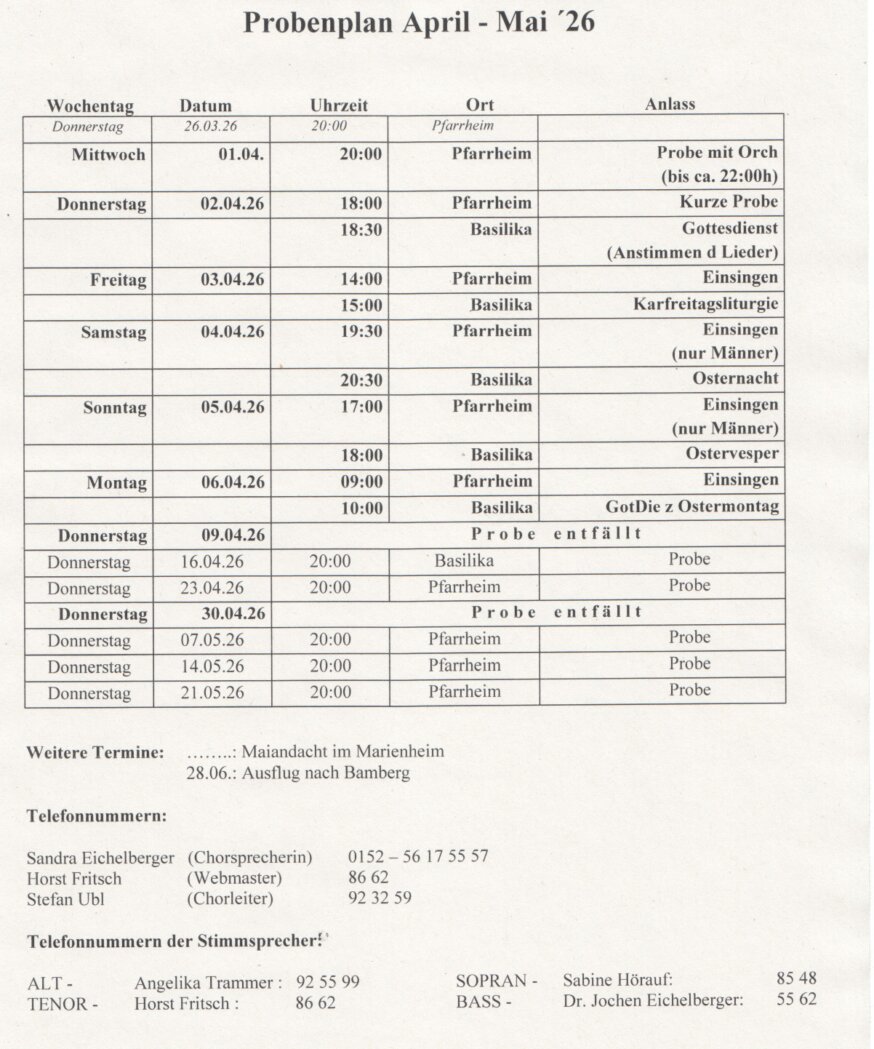 Probenplan April - Mai ´26

| Wochentag | Datum | Uhrzeit | Ort | Anlass |
|---|---|---|---|---|
| Donnerstag | 26.03.26 | 20:00 | Pfarrheim | |
| Mittwoch | 01.04. | 20:00 | Pfarrheim | Probe mit Orch (bis ca. 22:00h) |
| Donnerstag | 02.04.26 | 18:00 | Pfarrheim | Kurze Probe |
| | | 18:30 | Basilika | Gottesdienst (Anstimmen d Lieder) |
| Freitag | 03.04.26 | 14:00 | Pfarrheim | Einsingen |
| | | 15:00 | Basilika | Karfreitagsliturgie |
| Samstag | 04.04.26 | 19:30 | Pfarrheim | Einsingen (nur Männer) |
| | | 20:30 | Basilika | Osternacht |
| Sonntag | 05.04.26 | 17:00 | Pfarrheim | Einsingen (nur Männer) |
| | | 18:00 | Basilika | Ostervesper |
| Montag | 06.04.26 | 09:00 | Pfarrheim | Einsingen |
| | | 10:00 | Basilika | GotDie z Ostermontag |
| Donnerstag | 09.04.26 | Probe entfällt | | |
| Donnerstag | 16.04.26 | 20:00 | Basilika | Probe |
| Donnerstag | 23.04.26 | 20:00 | Pfarrheim | Probe |
| Donnerstag | 30.04.26 | Probe entfällt | | |
| Donnerstag | 07.05.26 | 20:00 | Pfarrheim | Probe |
| Donnerstag | 14.05.26 | 20:00 | Pfarrheim | Probe |
| Donnerstag | 21.05.26 | 20:00 | Pfarrheim | Probe |

Weitere Termine: ……..: Maiandacht im Marienheim
28.06.: Ausflug nach Bamberg

Telefonnummern:

Sandra Eichelberger (Chorsprecherin) 0152 – 56 17 55 57
Horst Fritsch (Webmaster) 86 62
Stefan Ubl (Chorleiter) 92 32 59

Telefonnummern der Stimmsprecher:

ALT - Angelika Trammer : 92 55 99
TENOR - Horst Fritsch : 86 62

SOPRAN - Sabine Hörauf: 85 48
BASS - Dr. Jochen Eichelberger: 55 62